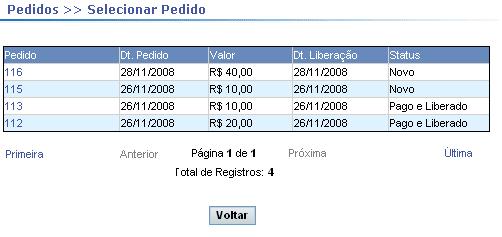 Pedidos >> Selecionar Pedido

| Pedido | Dt. Pedido | Valor | Dt. Liberação | Status |
|---|---|---|---|---|
| 116 | 28/11/2008 | R$ 40,00 | 28/11/2008 | Novo |
| 115 | 26/11/2008 | R$ 10,00 | 26/11/2008 | Novo |
| 113 | 26/11/2008 | R$ 10,00 | 26/11/2008 | Pago e Liberado |
| 112 | 26/11/2008 | R$ 20,00 | 26/11/2008 | Pago e Liberado |

Primeira Anterior Página 1 de 1 Próxima Última

Total de Registros: 4

Voltar